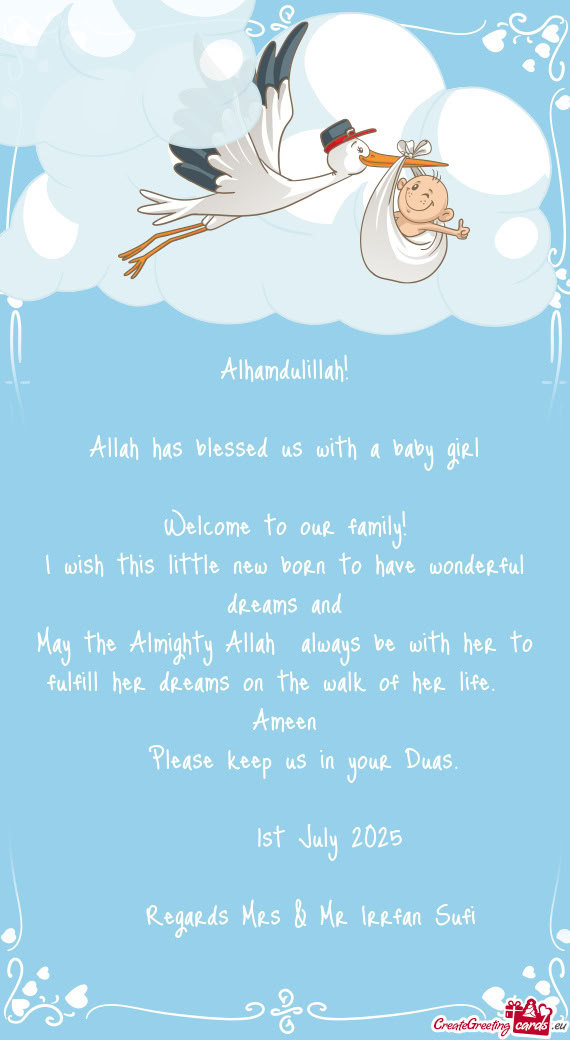 Alhamdulillah!

Allah has blessed us with a baby girl

Welcome to our family!
I wish this little new born to have wonderful dreams and
May the Almighty Allah always be with her to fulfill her dreams on the walk of her life.
Ameen
Please keep us in your Duas.

1st July 2025

Regards Mrs & Mr Irrfan Sufi

CreateGreetingcards.eu